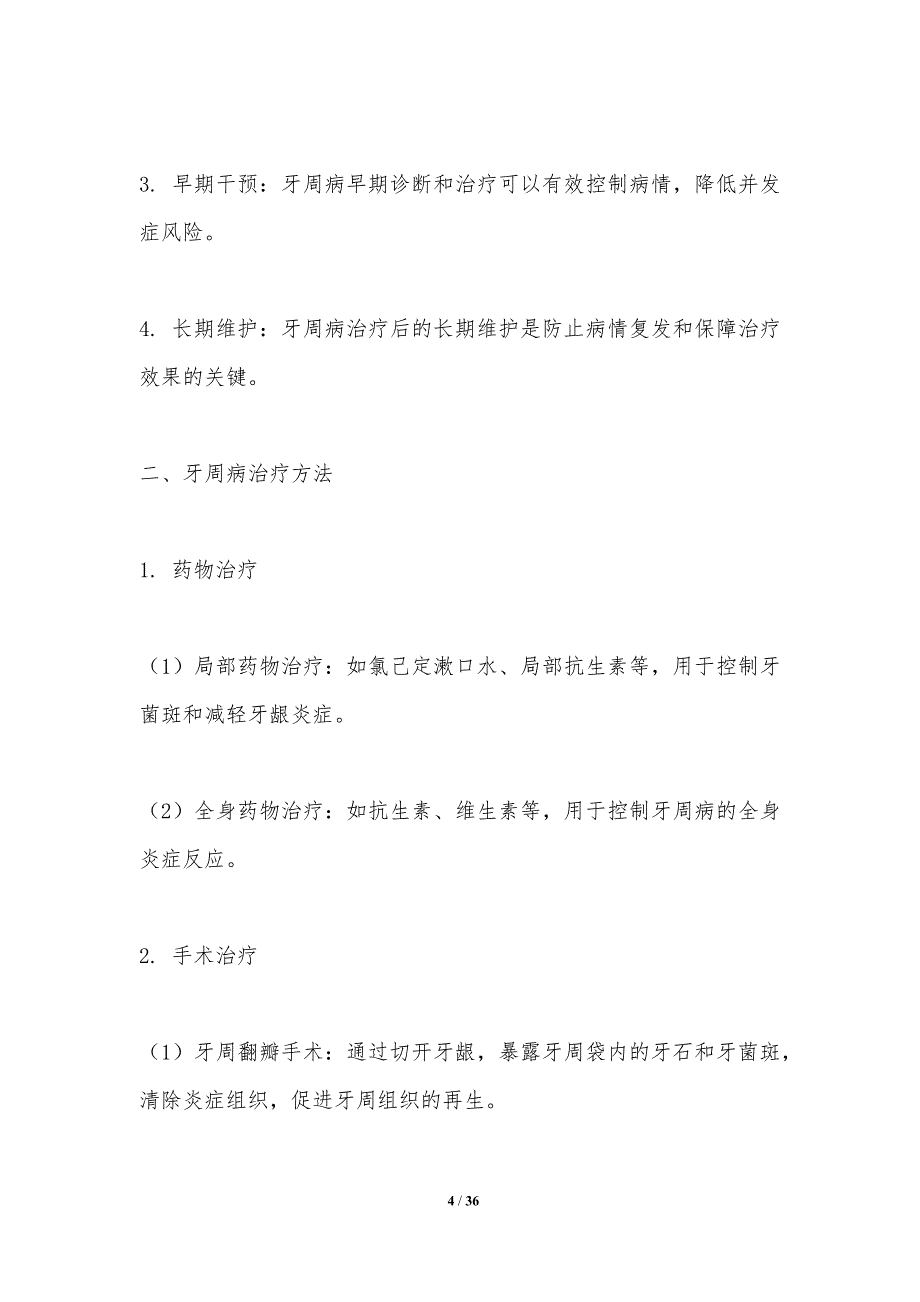 3. 早期干预：牙周病早期诊断和治疗可以有效控制病情，降低并发症风险。

4. 长期维护：牙周病治疗后的长期维护是防止病情复发和保障治疗效果的关键。

二、牙周病治疗方法

1. 药物治疗

（1）局部药物治疗：如氯己定漱口水、局部抗生素等，用于控制牙菌斑和减轻牙龈炎症。

（2）全身药物治疗：如抗生素、维生素等，用于控制牙周病的全身炎症反应。

2. 手术治疗

（1）牙周翻瓣手术：通过切开牙龈，暴露牙周袋内的牙石和牙菌斑，清除炎症组织，促进牙周组织的再生。

4 / 36